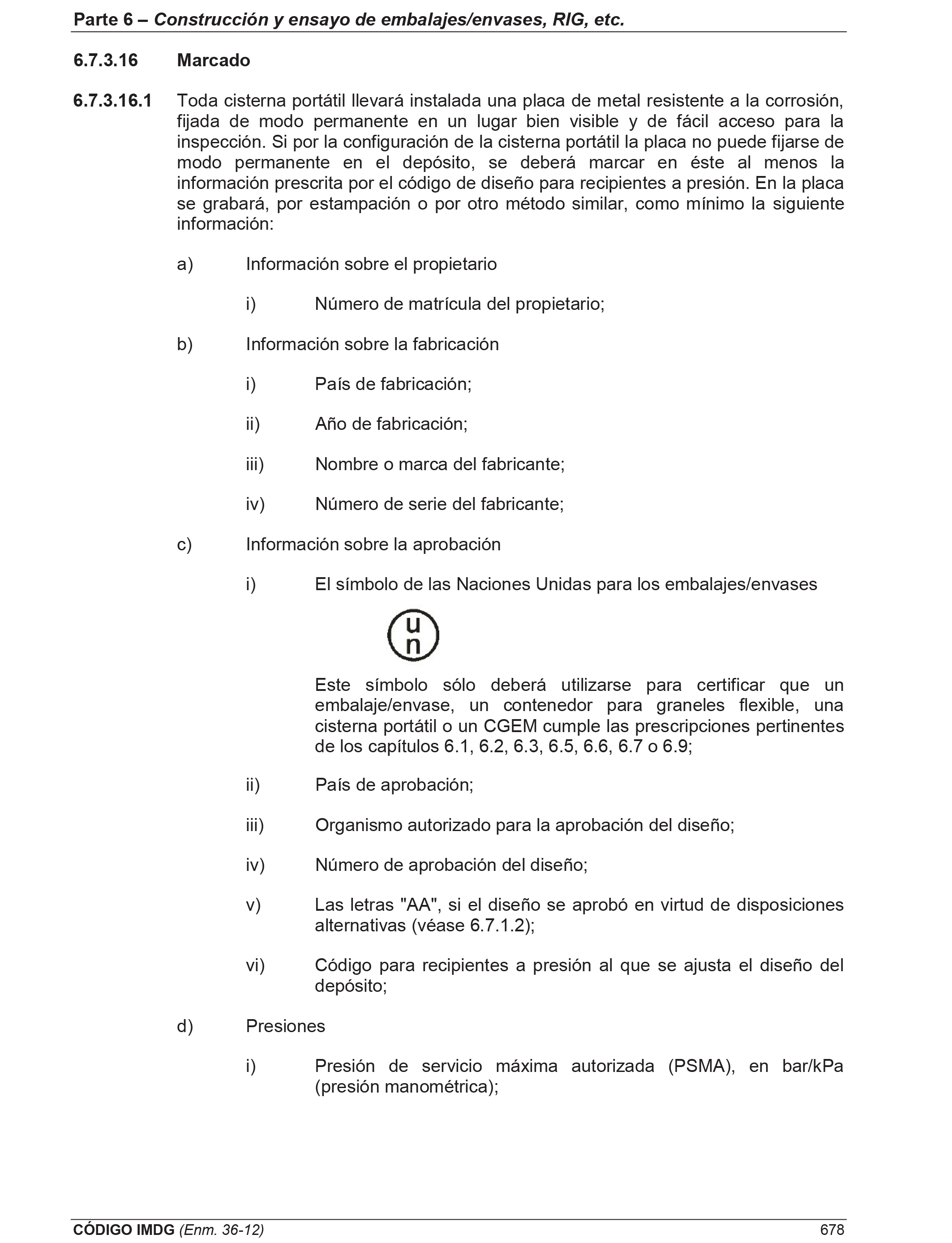 Parte 6 – Construcción y ensayo de embalajes/envases, RIG, etc.

6.7.3.16 Marcado

6.7.3.16.1 Toda cisterna portátil llevará instalada una placa de metal resistente a la corrosión, fijada de modo permanente en un lugar bien visible y de fácil acceso para la inspección. Si por la configuración de la cisterna portátil la placa no puede fijarse de modo permanente en el depósito, se deberá marcar en éste al menos la información prescrita por el código de diseño para recipientes a presión. En la placa se grabará, por estampación o por otro método similar, como mínimo la siguiente información:

a) Información sobre el propietario

i) Número de matrícula del propietario;

b) Información sobre la fabricación

i) País de fabricación;

ii) Año de fabricación;

iii) Nombre o marca del fabricante;

iv) Número de serie del fabricante;

c) Información sobre la aprobación

i) El símbolo de las Naciones Unidas para los embalajes/envases

u
n

Este símbolo sólo deberá utilizarse para certificar que un embalaje/envase, un contenedor para graneles flexible, una cisterna portátil o un CGEM cumple las prescripciones pertinentes de los capítulos 6.1, 6.2, 6.3, 6.5, 6.6, 6.7 o 6.9;

ii) País de aprobación;

iii) Organismo autorizado para la aprobación del diseño;

iv) Número de aprobación del diseño;

v) Las letras "AA", si el diseño se aprobó en virtud de disposiciones alternativas (véase 6.7.1.2);

vi) Código para recipientes a presión al que se ajusta el diseño del depósito;

d) Presiones

i) Presión de servicio máxima autorizada (PSMA), en bar/kPa (presión manométrica);

CÓDIGO IMDG (Enm. 36-12) 678